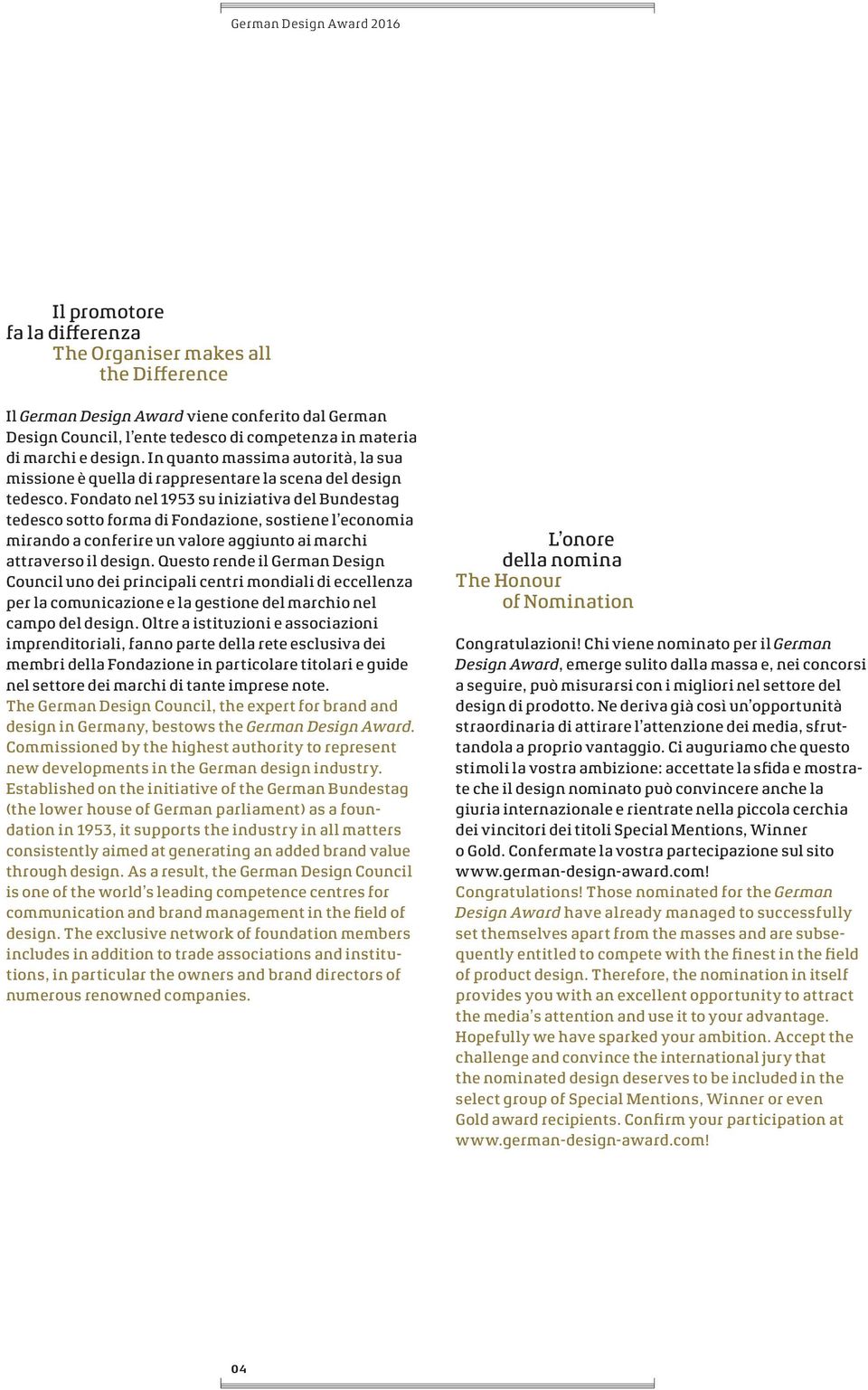 German Design Award 2016

Il promotore
fa la differenza
The Organiser makes all
the Difference

Il German Design Award viene conferito dal German Design Council, l'ente tedesco di competenza in materia di marchi e design. In quanto massima autorità, la sua missione è quella di rappresentare la scena del design tedesco. Fondato nel 1953 su iniziativa del Bundestag tedesco sotto forma di Fondazione, sostiene l'economia mirando a conferire un valore aggiunto ai marchi attraverso il design. Questo rende il German Design Council uno dei principali centri mondiali di eccellenza per la comunicazione e la gestione del marchio nel campo del design. Oltre a istituzioni e associazioni imprenditoriali, fanno parte della rete esclusiva dei membri della Fondazione in particolare titolari e guide nel settore dei marchi di tante imprese note.
The German Design Council, the expert for brand and design in Germany, bestows the German Design Award. Commissioned by the highest authority to represent new developments in the German design industry. Established on the initiative of the German Bundestag (the lower house of German parliament) as a foundation in 1953, it supports the industry in all matters consistently aimed at generating an added brand value through design. As a result, the German Design Council is one of the world's leading competence centres for communication and brand management in the field of design. The exclusive network of foundation members includes in addition to trade associations and institutions, in particular the owners and brand directors of numerous renowned companies.

L'onore
della nomina
The Honour
of Nomination

Congratulazioni! Chi viene nominato per il German Design Award, emerge sulito dalla massa e, nei concorsi a seguire, può misurarsi con i migliori nel settore del design di prodotto. Ne deriva già così un'opportunità straordinaria di attirare l'attenzione dei media, sfruttandola a proprio vantaggio. Ci auguriamo che questo stimoli la vostra ambizione: accettate la sfida e mostrate che il design nominato può convincere anche la giuria internazionale e rientrate nella piccola cerchia dei vincitori dei titoli Special Mentions, Winner o Gold. Confermate la vostra partecipazione sul sito www.german-design-award.com!
Congratulations! Those nominated for the German Design Award have already managed to successfully set themselves apart from the masses and are subsequently entitled to compete with the finest in the field of product design. Therefore, the nomination in itself provides you with an excellent opportunity to attract the media's attention and use it to your advantage. Hopefully we have sparked your ambition. Accept the challenge and convince the international jury that the nominated design deserves to be included in the select group of Special Mentions, Winner or even Gold award recipients. Confirm your participation at www.german-design-award.com!

04